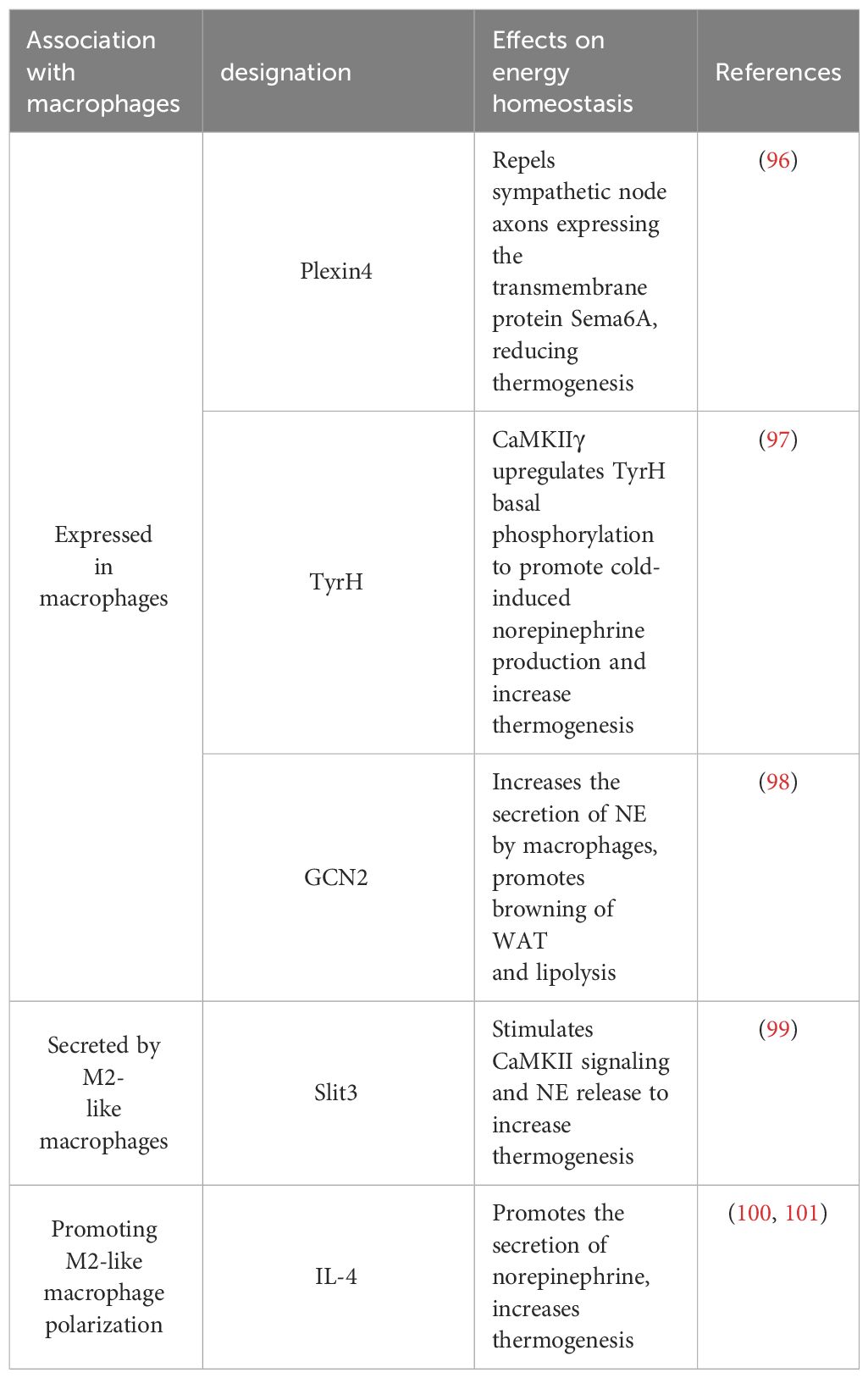 | Association with macrophages | designation | Effects on energy homeostasis | References |
|---|---|---|---|
| Expressed in macrophages | Plexin4 | Repels sympathetic node axons expressing the transmembrane protein Sema6A, reducing thermogenesis | (96) |
| | TyrH | CaMKIIγ upregulates TyrH basal phosphorylation to promote cold-induced norepinephrine production and increase thermogenesis | (97) |
| | GCN2 | Increases the secretion of NE by macrophages, promotes browning of WAT and lipolysis | (98) |
| Secreted by M2-like macrophages | Slit3 | Stimulates CaMKII signaling and NE release to increase thermogenesis | (99) |
| Promoting M2-like macrophage polarization | IL-4 | Promotes the secretion of norepinephrine, increases thermogenesis | (100, 101) |